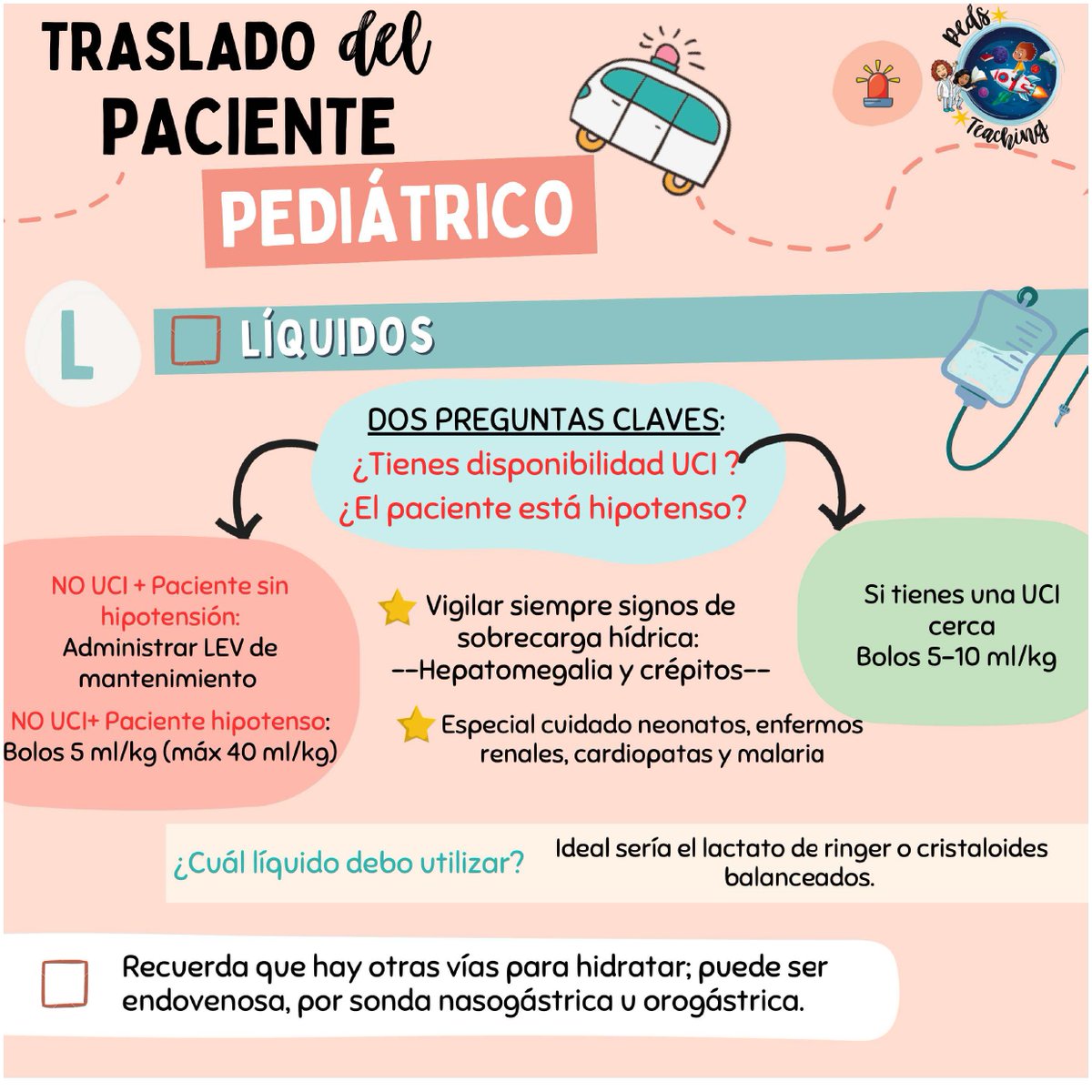 TRASLADO del PACIENTE PEDIÁTRICO

Peds Teaching

L

LÍQUIDOS

DOS PREGUNTAS CLAVES:
¿Tienes disponibilidad UCI ?
¿El paciente está hipotenso?

NO UCI + Paciente sin hipotensión:
Administrar LEV de mantenimiento

NO UCI+ Paciente hipotenso:
Bolos 5 ml/kg (máx 40 ml/kg)

Vigilar siempre signos de sobrecarga hídrica:
--Hepatomegalia y crépitos--

Especial cuidado neonatos, enfermos renales, cardiopatas y malaria

Si tienes una UCI cerca
Bolos 5-10 ml/kg

¿Cuál líquido debo utilizar?

Ideal sería el lactato de ringer o cristaloides balanceados.

Recuerda que hay otras vías para hidratar; puede ser endovenosa, por sonda nasogástrica u orogástrica.